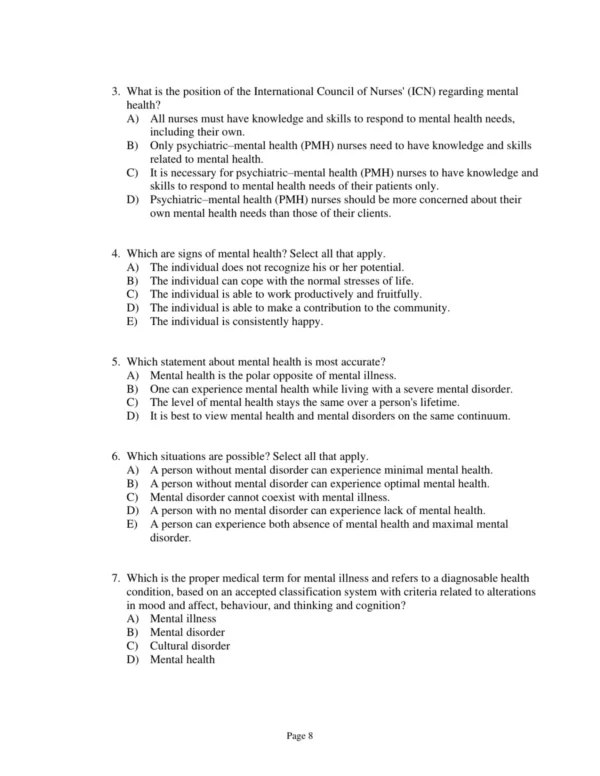 3. What is the position of the International Council of Nurses' (ICN) regarding mental health?
A) All nurses must have knowledge and skills to respond to mental health needs, including their own.
B) Only psychiatric–mental health (PMH) nurses need to have knowledge and skills related to mental health.
C) It is necessary for psychiatric–mental health (PMH) nurses to have knowledge and skills to respond to mental health needs of their patients only.
D) Psychiatric–mental health (PMH) nurses should be more concerned about their own mental health needs than those of their clients.

4. Which are signs of mental health? Select all that apply.
A) The individual does not recognize his or her potential.
B) The individual can cope with the normal stresses of life.
C) The individual is able to work productively and fruitfully.
D) The individual is able to make a contribution to the community.
E) The individual is consistently happy.

5. Which statement about mental health is most accurate?
A) Mental health is the polar opposite of mental illness.
B) One can experience mental health while living with a severe mental disorder.
C) The level of mental health stays the same over a person's lifetime.
D) It is best to view mental health and mental disorders on the same continuum.

6. Which situations are possible? Select all that apply.
A) A person without mental disorder can experience minimal mental health.
B) A person without mental disorder can experience optimal mental health.
C) Mental disorder cannot coexist with mental illness.
D) A person with no mental disorder can experience lack of mental health.
E) A person can experience both absence of mental health and maximal mental disorder.

7. Which is the proper medical term for mental illness and refers to a diagnosable health condition, based on an accepted classification system with criteria related to alterations in mood and affect, behaviour, and thinking and cognition?
A) Mental illness
B) Mental disorder
C) Cultural disorder
D) Mental health

Page 8